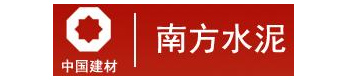 中国建材

南方水泥